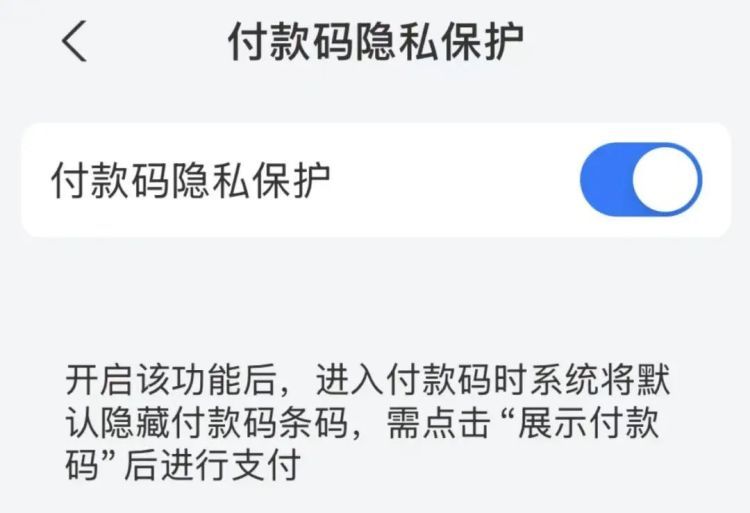 付款码隐私保护

付款码隐私保护

开启该功能后，进入付款码时系统将默认隐藏付款码条码，需点击“展示付款码”后进行支付